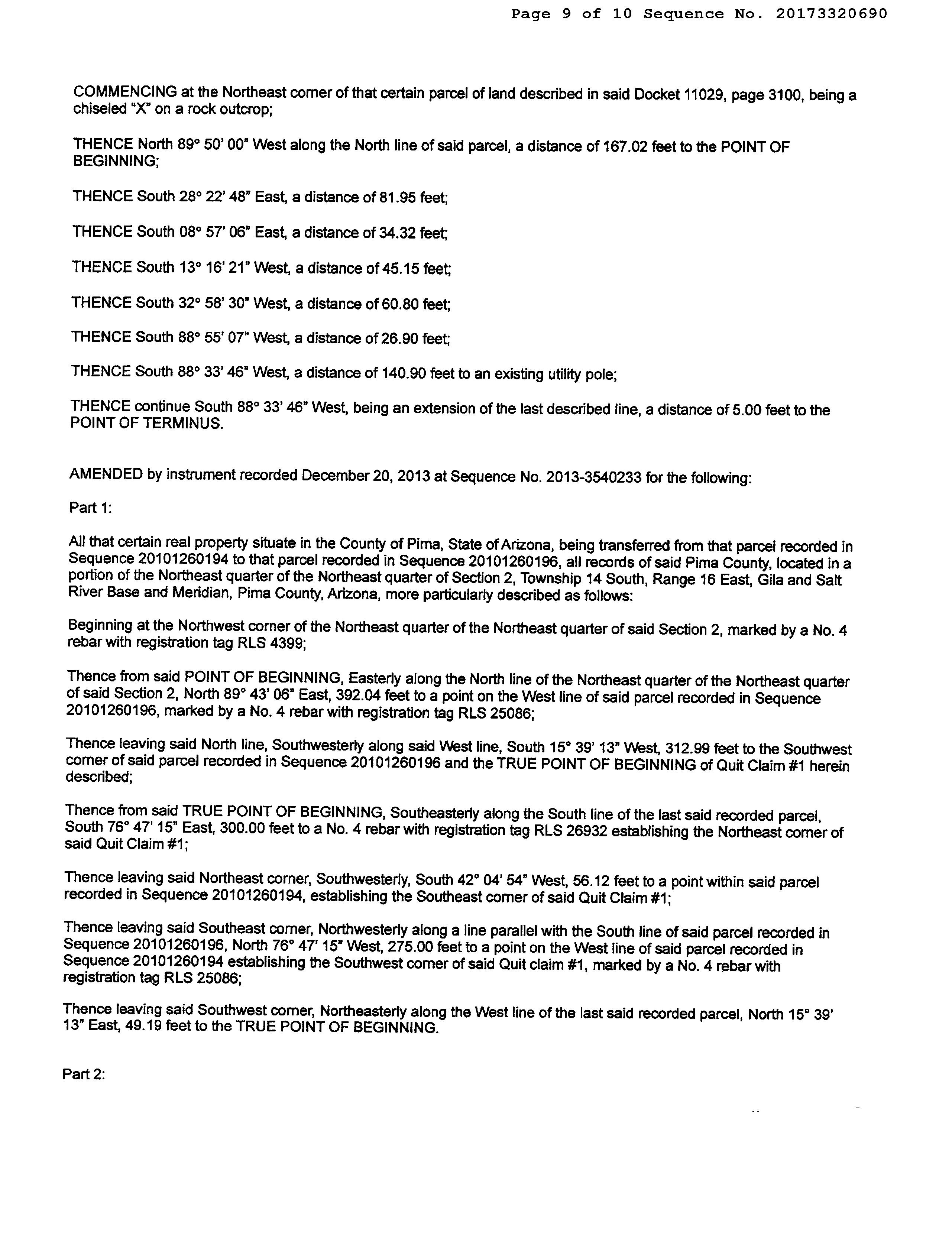 Page 9 of 10 Sequence No. 20173320690

COMMENCING at the Northeast corner of that certain parcel of land described in said Docket 11029, page 3100, being a chiseled "X" on a rock outcrop;

THENCE North 89° 50' 00" West along the North line of said parcel, a distance of 167.02 feet to the POINT OF BEGINNING;

THENCE South 28° 22' 48" East, a distance of 81.95 feet;

THENCE South 08° 57' 06" East, a distance of 34.32 feet;

THENCE South 13° 16' 21" West, a distance of 45.15 feet;

THENCE South 32° 58' 30" West, a distance of 60.80 feet;

THENCE South 88° 55' 07" West, a distance of 26.90 feet;

THENCE South 88° 33' 46" West, a distance of 140.90 feet to an existing utility pole;

THENCE continue South 88° 33' 46" West, being an extension of the last described line, a distance of 5.00 feet to the POINT OF TERMINUS.

AMENDED by instrument recorded December 20, 2013 at Sequence No. 2013-3540233 for the following:

Part 1:

All that certain real property situate in the County of Pima, State of Arizona, being transferred from that parcel recorded in Sequence 20101260194 to that parcel recorded in Sequence 20101260196, all records of said Pima County, located in a portion of the Northeast quarter of the Northeast quarter of Section 2, Township 14 South, Range 16 East, Gila and Salt River Base and Meridian, Pima County, Arizona, more particularly described as follows:

Beginning at the Northwest corner of the Northeast quarter of the Northeast quarter of said Section 2, marked by a No. 4 rebar with registration tag RLS 4399;

Thence from said POINT OF BEGINNING, Easterly along the North line of the Northeast quarter of the Northeast quarter of said Section 2, North 89° 43' 06" East, 392.04 feet to a point on the West line of said parcel recorded in Sequence 20101260196, marked by a No. 4 rebar with registration tag RLS 25086;

Thence leaving said North line, Southwesterly along said West line, South 15° 39' 13" West, 312.99 feet to the Southwest corner of said parcel recorded in Sequence 20101260196 and the TRUE POINT OF BEGINNING of Quit Claim #1 herein described;

Thence from said TRUE POINT OF BEGINNING, Southeasterly along the South line of the last said recorded parcel, South 76° 47' 15" East, 300.00 feet to a No. 4 rebar with registration tag RLS 26932 establishing the Northeast corner of said Quit Claim #1;

Thence leaving said Northeast corner, Southwesterly, South 42° 04' 54" West, 56.12 feet to a point within said parcel recorded in Sequence 20101260194, establishing the Southeast corner of said Quit Claim #1;

Thence leaving said Southeast corner, Northwesterly along a line parallel with the South line of said parcel recorded in Sequence 20101260196, North 76° 47' 15" West, 275.00 feet to a point on the West line of said parcel recorded in Sequence 20101260194 establishing the Southwest corner of said Quit claim #1, marked by a No. 4 rebar with registration tag RLS 25086;

Thence leaving said Southwest corner, Northeasterly along the West line of the last said recorded parcel, North 15° 39' 13" East, 49.19 feet to the TRUE POINT OF BEGINNING.

Part 2: